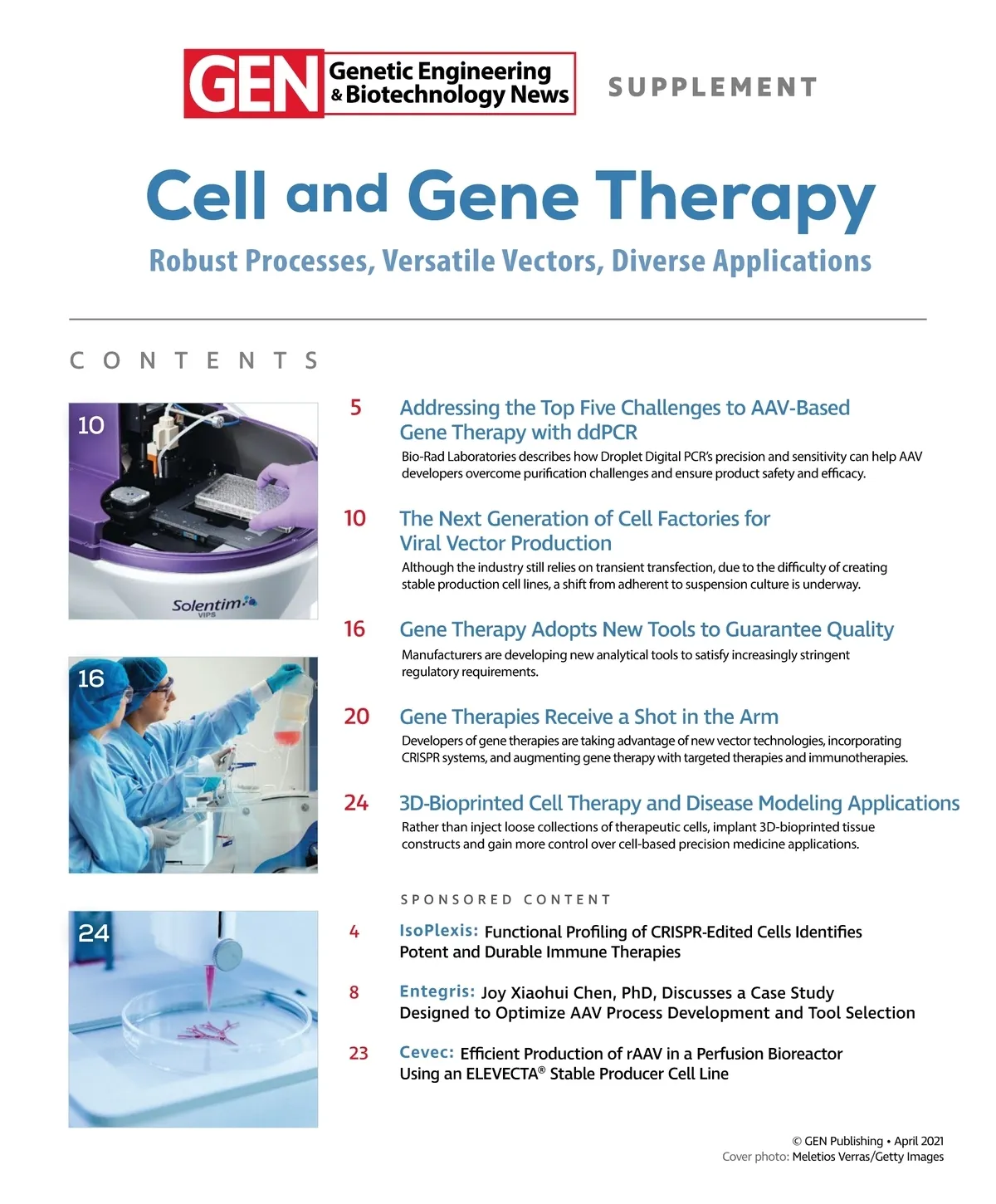 GEN Genetic Engineering & Biotechnology News

SUPPLEMENT

Cell and Gene Therapy

Robust Processes, Versatile Vectors, Diverse Applications

CONTENTS

10

Solentim VIPS

16

24

5 Addressing the Top Five Challenges to AAV-Based Gene Therapy with ddPCR

Bio-Rad Laboratories describes how Droplet Digital PCR's precision and sensitivity can help AAV developers overcome purification challenges and ensure product safety and efficacy.

10 The Next Generation of Cell Factories for Viral Vector Production

Although the industry still relies on transient transfection, due to the difficulty of creating stable production cell lines, a shift from adherent to suspension culture is underway.

16 Gene Therapy Adopts New Tools to Guarantee Quality

Manufacturers are developing new analytical tools to satisfy increasingly stringent regulatory requirements.

20 Gene Therapies Receive a Shot in the Arm

Developers of gene therapies are taking advantage of new vector technologies, incorporating CRISPR systems, and augmenting gene therapy with targeted therapies and immunotherapies.

24 3D-Bioprinted Cell Therapy and Disease Modeling Applications

Rather than inject loose collections of therapeutic cells, implant 3D-bioprinted tissue constructs and gain more control over cell-based precision medicine applications.

SPONSORED CONTENT

4 IsoPlexis: Functional Profiling of CRISPR-Edited Cells Identifies Potent and Durable Immune Therapies

8 Entegris: Joy Xiaohui Chen, PhD, Discusses a Case Study Designed to Optimize AAV Process Development and Tool Selection

23 Cevec: Efficient Production of rAAV in a Perfusion Bioreactor Using an ELEVECTA® Stable Producer Cell Line

© GEN Publishing • April 2021
Cover photo: Meletios Verras/Getty Images